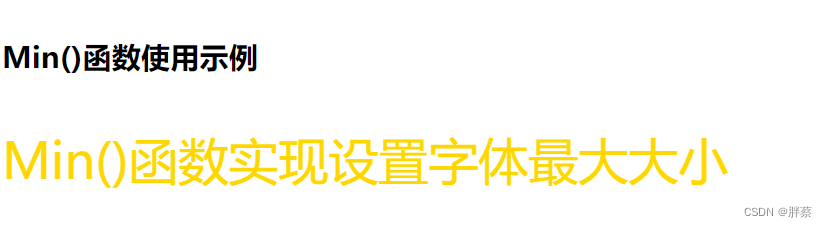 Min()函数使用示例

Min()函数实现设置字体最大大小

CSDN @胖蔡